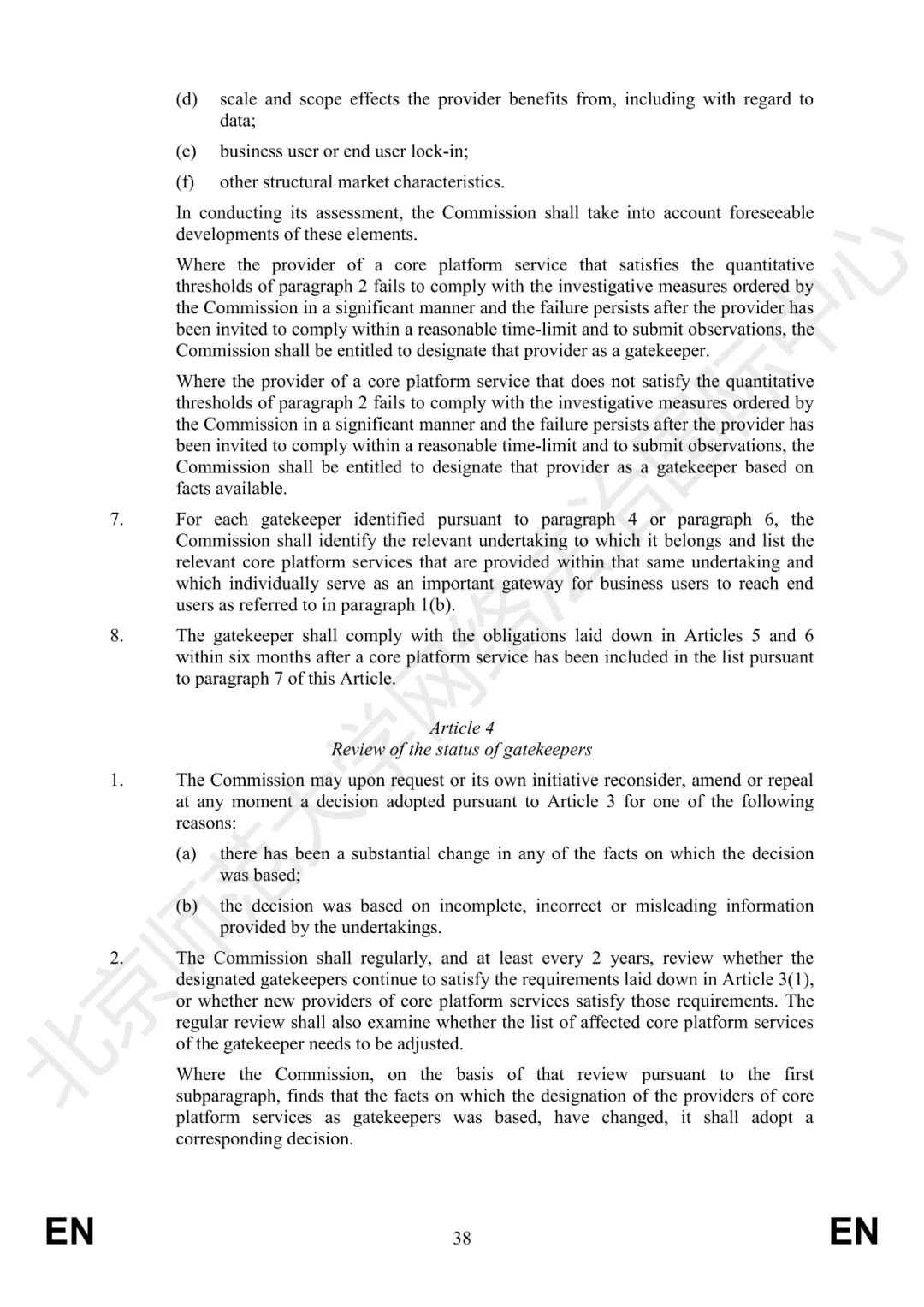 (d) scale and scope effects the provider benefits from, including with regard to data;

(e) business user or end user lock-in;

(f) other structural market characteristics.

In conducting its assessment, the Commission shall take into account foreseeable developments of these elements.

Where the provider of a core platform service that satisfies the quantitative thresholds of paragraph 2 fails to comply with the investigative measures ordered by the Commission in a significant manner and the failure persists after the provider has been invited to comply within a reasonable time-limit and to submit observations, the Commission shall be entitled to designate that provider as a gatekeeper.

Where the provider of a core platform service that does not satisfy the quantitative thresholds of paragraph 2 fails to comply with the investigative measures ordered by the Commission in a significant manner and the failure persists after the provider has been invited to comply within a reasonable time-limit and to submit observations, the Commission shall be entitled to designate that provider as a gatekeeper based on facts available.

7. For each gatekeeper identified pursuant to paragraph 4 or paragraph 6, the Commission shall identify the relevant undertaking to which it belongs and list the relevant core platform services that are provided within that same undertaking and which individually serve as an important gateway for business users to reach end users as referred to in paragraph 1(b).

8. The gatekeeper shall comply with the obligations laid down in Articles 5 and 6 within six months after a core platform service has been included in the list pursuant to paragraph 7 of this Article.

Article 4
Review of the status of gatekeepers

1. The Commission may upon request or its own initiative reconsider, amend or repeal at any moment a decision adopted pursuant to Article 3 for one of the following reasons:

(a) there has been a substantial change in any of the facts on which the decision was based;

(b) the decision was based on incomplete, incorrect or misleading information provided by the undertakings.

2. The Commission shall regularly, and at least every 2 years, review whether the designated gatekeepers continue to satisfy the requirements laid down in Article 3(1), or whether new providers of core platform services satisfy those requirements. The regular review shall also examine whether the list of affected core platform services of the gatekeeper needs to be adjusted.

Where the Commission, on the basis of that review pursuant to the first subparagraph, finds that the facts on which the designation of the providers of core platform services as gatekeepers was based, have changed, it shall adopt a corresponding decision.

北京师范大学网络法治国际中心

EN 38 EN